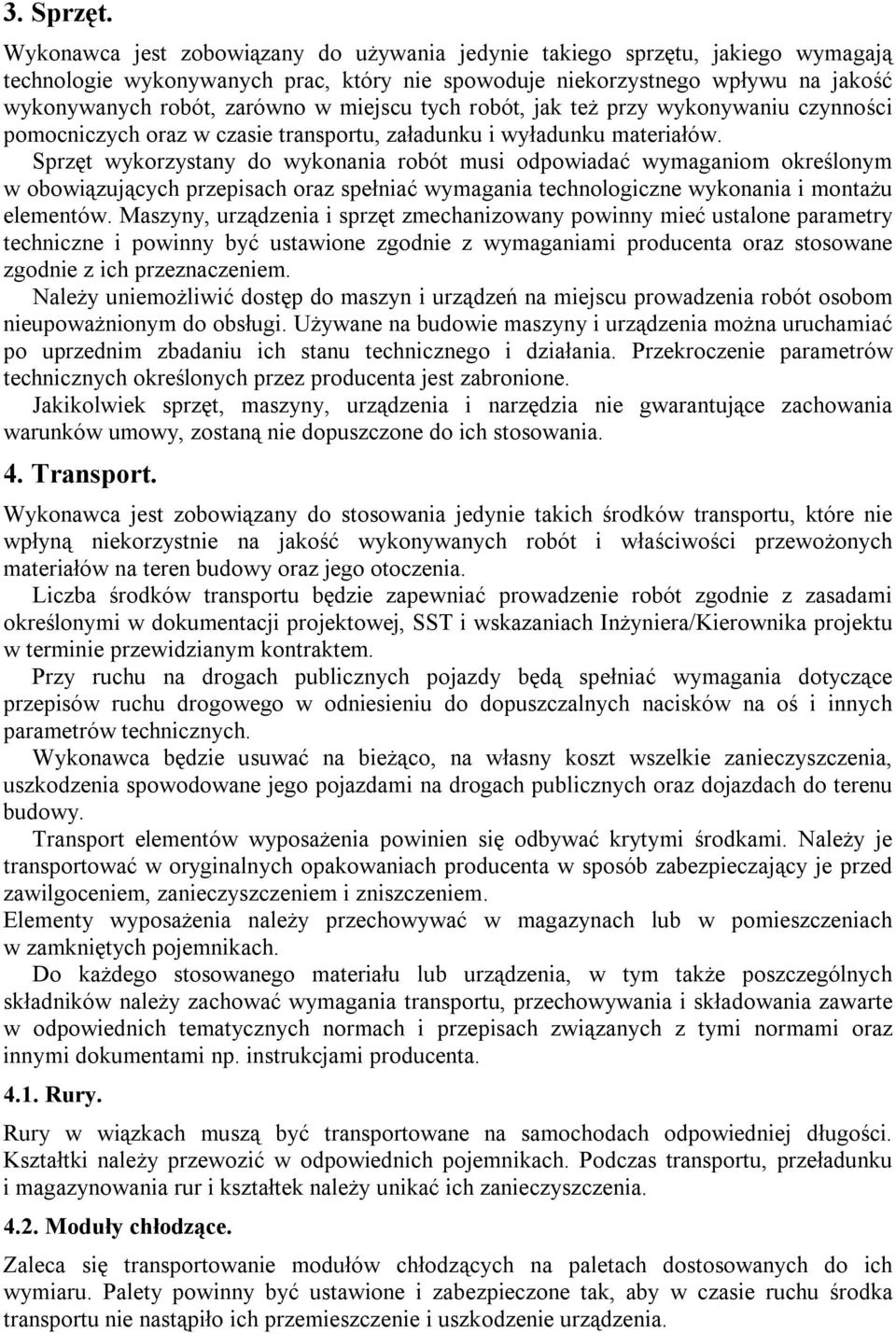 3. Sprzęt.

Wykonawca jest zobowiązany do używania jedynie takiego sprzętu, jakiego wymagają technologie wykonywanych prac, który nie spowoduje niekorzystnego wpływu na jakość wykonywanych robót, zarówno w miejscu tych robót, jak też przy wykonywaniu czynności pomocniczych oraz w czasie transportu, załadunku i wyładunku materiałów.
Sprzęt wykorzystany do wykonania robót musi odpowiadać wymaganiom określonym w obowiązujących przepisach oraz spełniać wymagania technologiczne wykonania i montażu elementów. Maszyny, urządzenia i sprzęt zmechanizowany powinny mieć ustalone parametry techniczne i powinny być ustawione zgodnie z wymaganiami producenta oraz stosowane zgodnie z ich przeznaczeniem.
Należy uniemożliwić dostęp do maszyn i urządzeń na miejscu prowadzenia robót osobom nieupoważnionym do obsługi. Używane na budowie maszyny i urządzenia można uruchamiać po uprzednim zbadaniu ich stanu technicznego i działania. Przekroczenie parametrów technicznych określonych przez producenta jest zabronione.
Jakikolwiek sprzęt, maszyny, urządzenia i narzędzia nie gwarantujące zachowania warunków umowy, zostaną nie dopuszczone do ich stosowania.

4. Transport.

Wykonawca jest zobowiązany do stosowania jedynie takich środków transportu, które nie wpłyną niekorzystnie na jakość wykonywanych robót i właściwości przewożonych materiałów na teren budowy oraz jego otoczenia.
Liczba środków transportu będzie zapewniać prowadzenie robót zgodnie z zasadami określonymi w dokumentacji projektowej, SST i wskazaniach Inżyniera/Kierownika projektu w terminie przewidzianym kontraktem.
Przy ruchu na drogach publicznych pojazdy będą spełniać wymagania dotyczące przepisów ruchu drogowego w odniesieniu do dopuszczalnych nacisków na oś i innych parametrów technicznych.
Wykonawca będzie usuwać na bieżąco, na własny koszt wszelkie zanieczyszczenia, uszkodzenia spowodowane jego pojazdami na drogach publicznych oraz dojazdach do terenu budowy.
Transport elementów wyposażenia powinien się odbywać krytymi środkami. Należy je transportować w oryginalnych opakowaniach producenta w sposób zabezpieczający je przed zawilgoceniem, zanieczyszczeniem i zniszczeniem.
Elementy wyposażenia należy przechowywać w magazynach lub w pomieszczeniach w zamkniętych pojemnikach.
Do każdego stosowanego materiału lub urządzenia, w tym także poszczególnych składników należy zachować wymagania transportu, przechowywania i składowania zawarte w odpowiednich tematycznych normach i przepisach związanych z tymi normami oraz innymi dokumentami np. instrukcjami producenta.

4.1. Rury.

Rury w wiązkach muszą być transportowane na samochodach odpowiedniej długości. Kształtki należy przewozić w odpowiednich pojemnikach. Podczas transportu, przeładunku i magazynowania rur i kształtek należy unikać ich zanieczyszczenia.

4.2. Moduły chłodzące.

Zaleca się transportowanie modułów chłodzących na paletach dostosowanych do ich wymiaru. Palety powinny być ustawione i zabezpieczone tak, aby w czasie ruchu środka transportu nie nastąpiło ich przemieszczenie i uszkodzenie urządzenia.